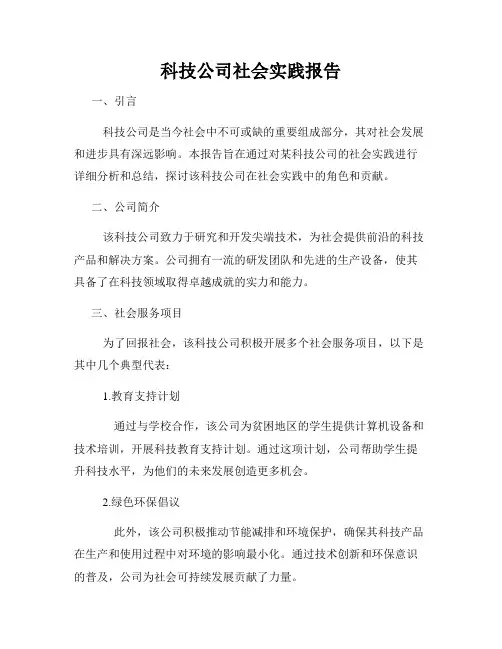 科技公司社会实践报告

一、引言

科技公司是当今社会中不可或缺的重要组成部分，其对社会发展和进步具有深远影响。本报告旨在通过对某科技公司的社会实践进行详细分析和总结，探讨该科技公司在社会实践中的角色和贡献。

二、公司简介

该科技公司致力于研究和开发尖端技术，为社会提供前沿的科技产品和解决方案。公司拥有一流的研发团队和先进的生产设备，使其具备了在科技领域取得卓越成就的实力和能力。

三、社会服务项目

为了回报社会，该科技公司积极开展多个社会服务项目，以下是其中几个典型代表：

1.教育支持计划

通过与学校合作，该公司为贫困地区的学生提供计算机设备和技术培训，开展科技教育支持计划。通过这项计划，公司帮助学生提升科技水平，为他们的未来发展创造更多机会。

2.绿色环保倡议

此外，该公司积极推动节能减排和环境保护，确保其科技产品在生产和使用过程中对环境的影响最小化。通过技术创新和环保意识的普及，公司为社会可持续发展贡献了力量。